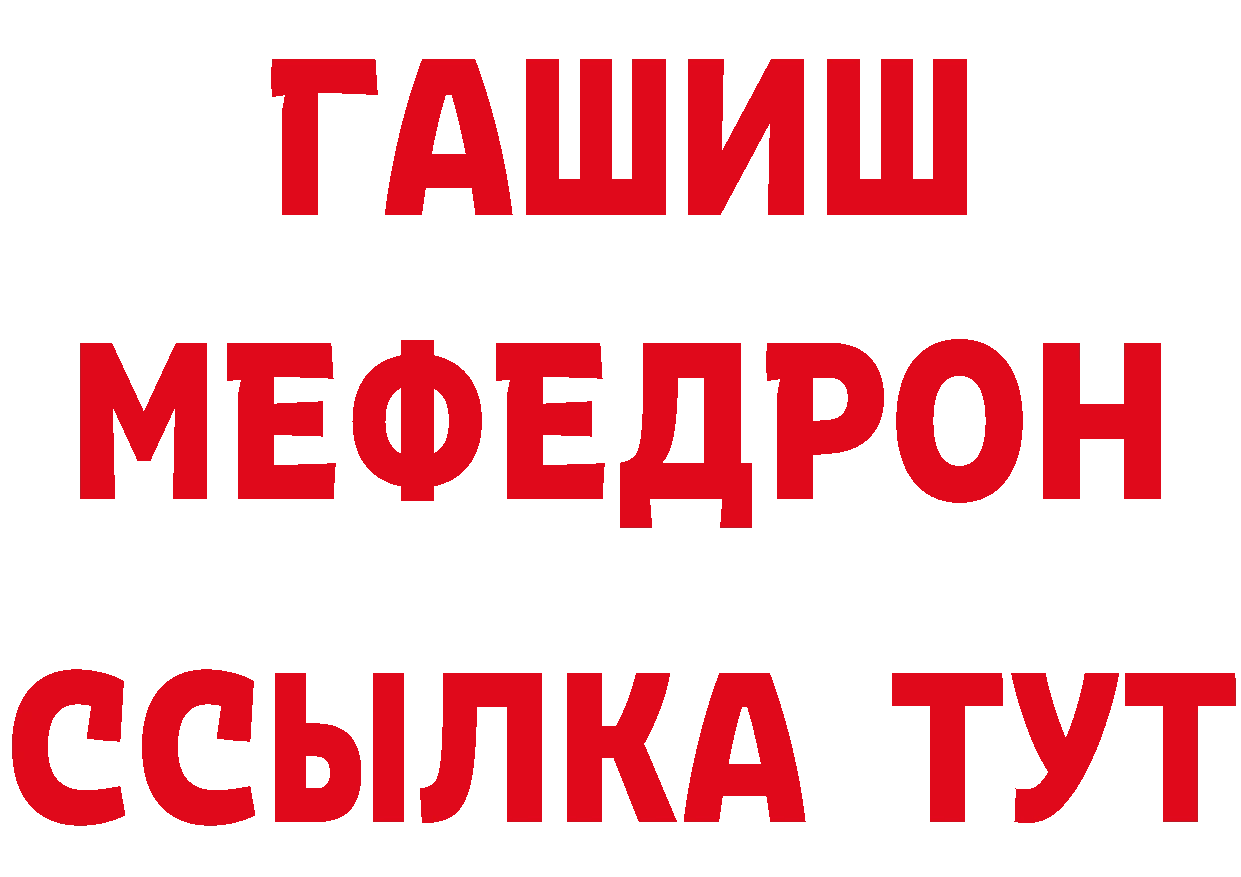 ГАШИШ
МЕФЕДРОН
ССЫЛКА ТУТ